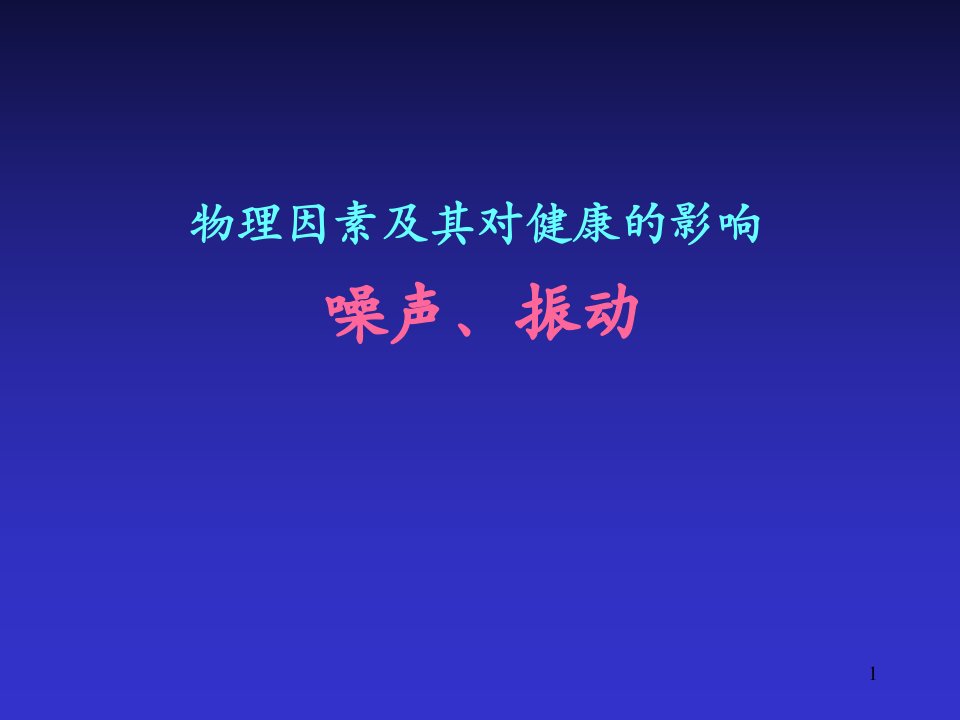 物理因素及其对健康的影响

噪声、振动

1